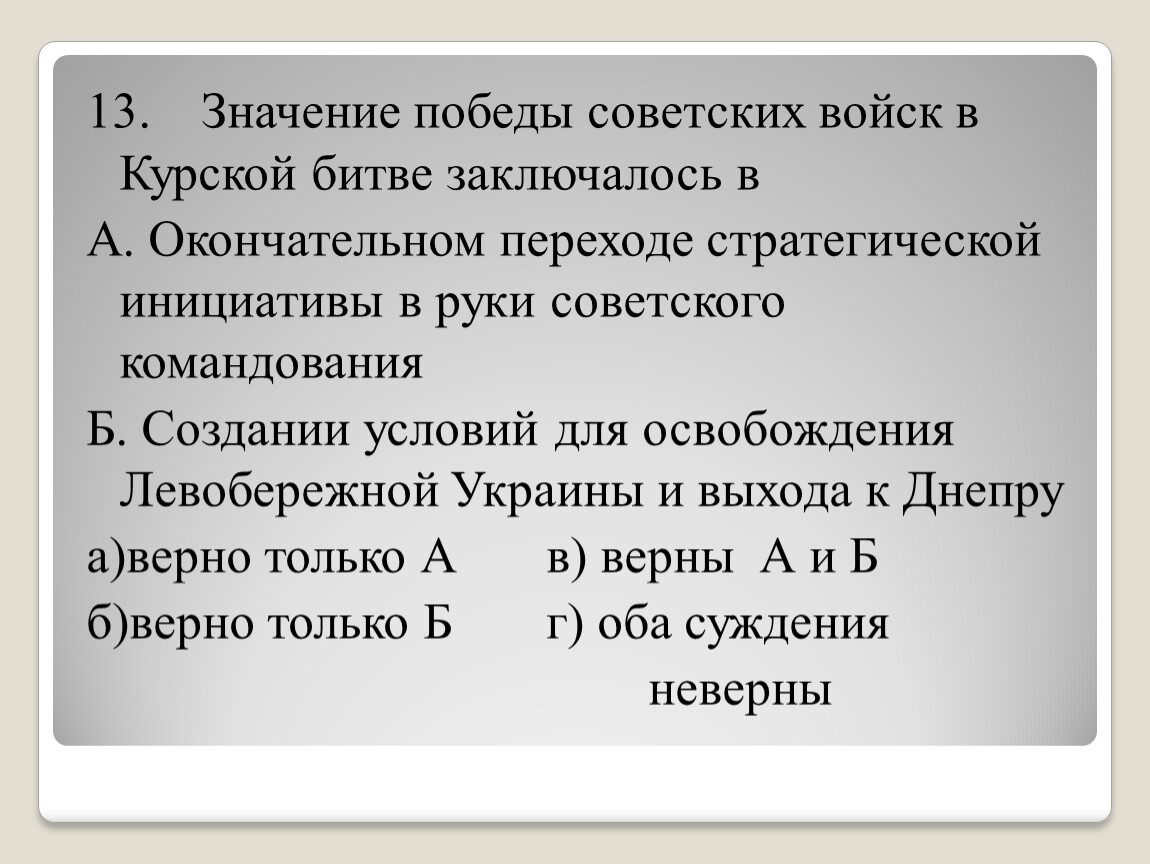 13. Значение победы советских войск в Курской битве заключалось в

А. Окончательном переходе стратегической инициативы в руки советского командования

Б. Создании условий для освобождения Левобережной Украины и выхода к Днепру

а)верно только А в) верны А и Б

б)верно только Б г) оба суждения неверны